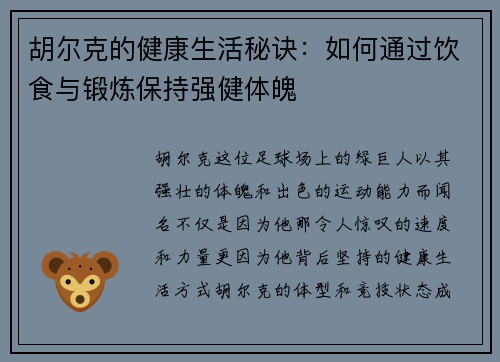 胡尔克的健康生活秘诀：如何通过饮食与锻炼保持强健体魄

胡尔克这位足球场上的绿巨人以其强壮的体魄和出色的运动能力而闻名不仅是因为他那令人惊叹的速度和力量更因为他背后坚持的健康生活方式胡尔克的体型和竞技状态成